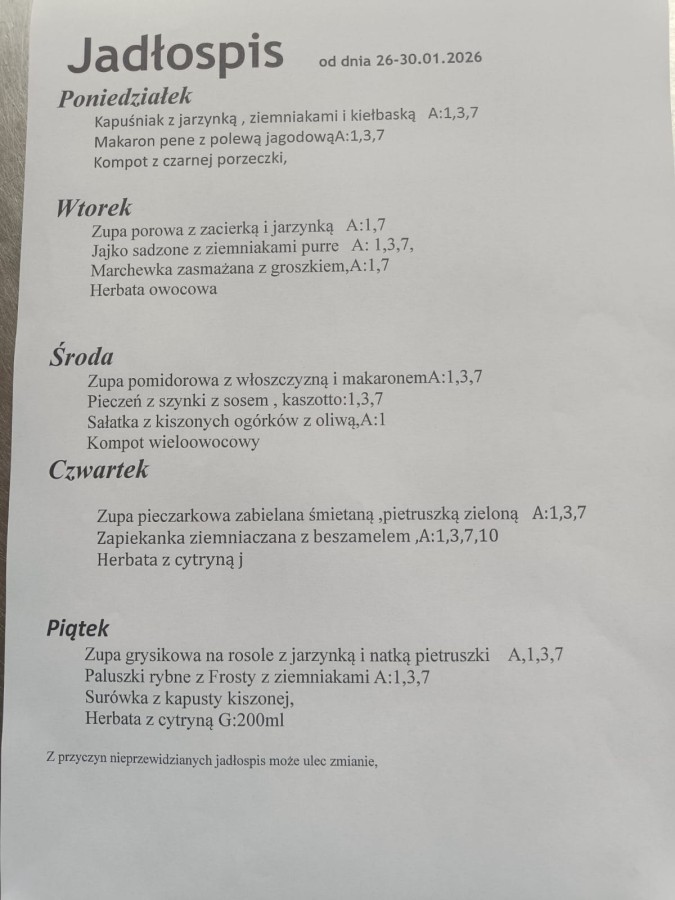 Jadłospis od dnia 26-30.01.2026

Poniedziałek
Kapuśniak z jarzynką , ziemniakami i kiełbaską A:1,3,7
Makaron pene z polewą jagodowąA:1,3,7
Kompot z czarnej porzeczki,

Wtorek
Zupa porowa z zacierką i jarzynką A:1,7
Jajko sadzone z ziemniakami purre A: 1,3,7,
Marchewka zasmażana z groszkiem,A:1,7
Herbata owocowa

Środa
Zupa pomidorowa z włoszczyzną i makaronemA:1,3,7
Pieczeń z szynki z sosem , kaszotto:1,3,7
Sałatka z kiszonych ogórków z oliwą,A:1
Kompot wieloowocowy

Czwartek
Zupa pieczarkowa zabielana śmietaną ,pietruszką zieloną A:1,3,7
Zapiekanka ziemniaczana z beszamelem ,A:1,3,7,10
Herbata z cytryną j

Piątek
Zupa grysikowa na rosole z jarzynką i natką pietruszki A,1,3,7
Paluszki rybne z Frosty z ziemniakami A:1,3,7
Surówka z kapusty kiszonej,
Herbata z cytryną G:200ml

Z przyczyn nieprzewidzianych jadłospis może ulec zmianie,